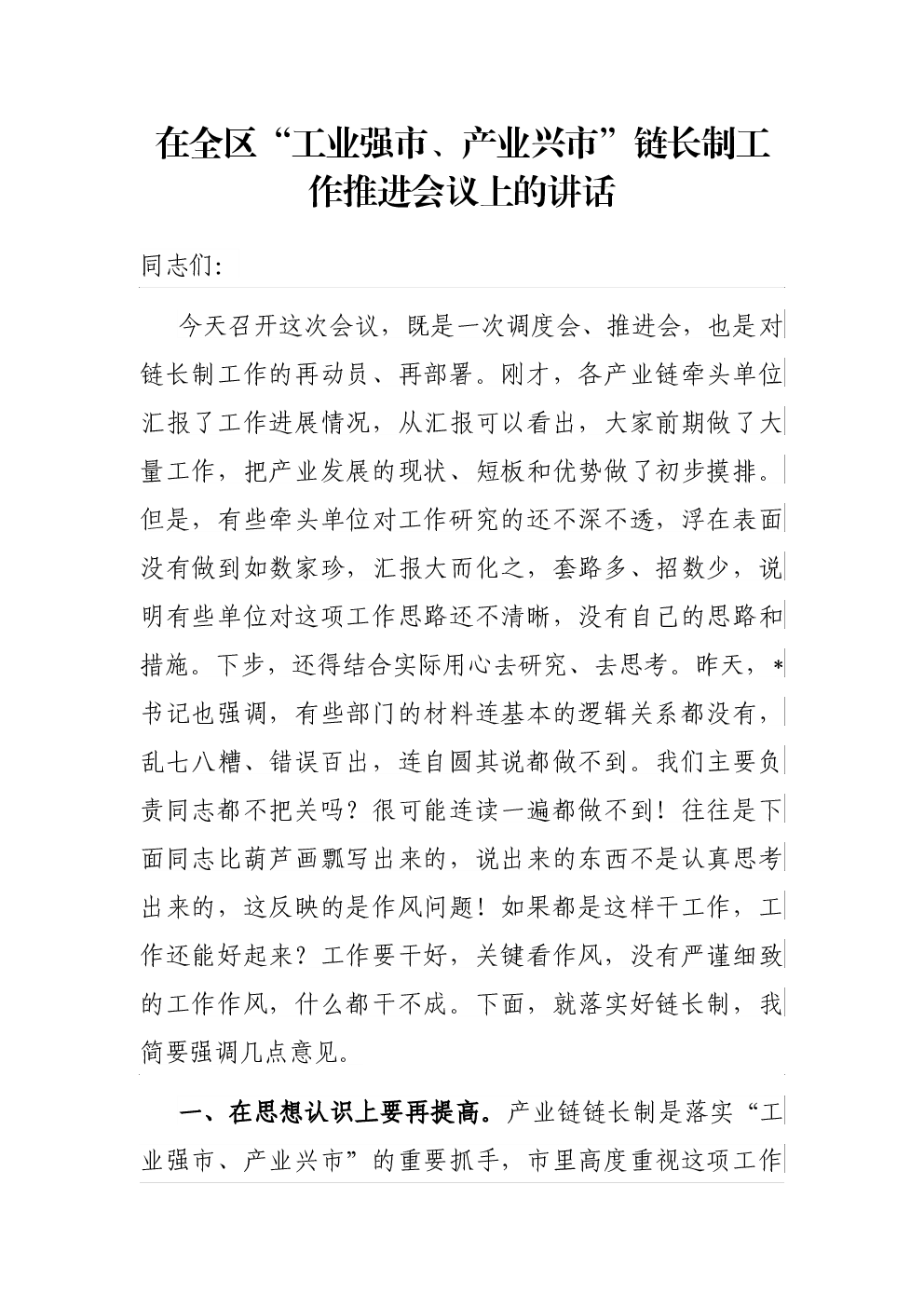 在全区“工业强市、产业兴市”链长制工作推进会议上的讲话

同志们:

今天召开这次会议，既是一次调度会、推进会，也是对链长制工作的再动员、再部署。刚才，各产业链牵头单位汇报了工作进展情况，从汇报可以看出，大家前期做了大量工作，把产业发展的现状、短板和优势做了初步摸排。但是，有些牵头单位对工作研究的还不深不透，浮在表面没有做到如数家珍，汇报大而化之，套路多、招数少，说明有些单位对这项工作思路还不清晰，没有自己的思路和措施。下步，还得结合实际用心去研究、去思考。昨天，*书记也强调，有些部门的材料连基本的逻辑关系都没有，乱七八糟、错误百出，连自圆其说都做不到。我们主要负责同志都不把关吗？很可能连读一遍都做不到！往往是下面同志比葫芦画瓢写出来的，说出来的东西不是认真思考出来的，这反映的是作风问题！如果都是这样干工作，工作还能好起来？工作要干好，关键看作风，没有严谨细致的工作作风，什么都干不成。下面，就落实好链长制，我简要强调几点意见。

一、在思想认识上要再提高。产业链链长制是落实“工业强市、产业兴市”的重要抓手，市里高度重视这项工作